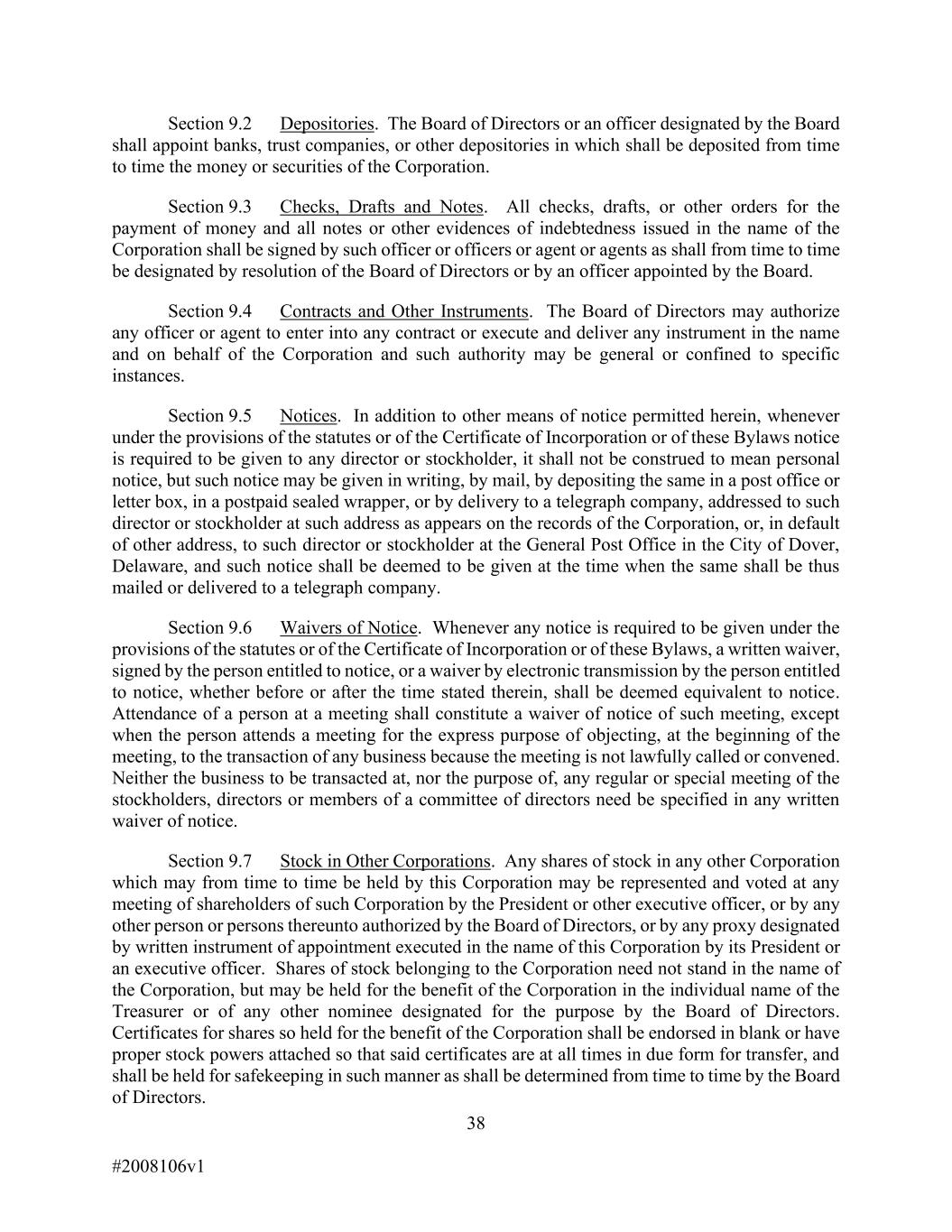 Section 9.2 Depositories. The Board of Directors or an officer designated by the Board shall appoint banks, trust companies, or other depositories in which shall be deposited from time to time the money or securities of the Corporation.

Section 9.3 Checks, Drafts and Notes. All checks, drafts, or other orders for the payment of money and all notes or other evidences of indebtedness issued in the name of the Corporation shall be signed by such officer or officers or agent or agents as shall from time to time be designated by resolution of the Board of Directors or by an officer appointed by the Board.

Section 9.4 Contracts and Other Instruments. The Board of Directors may authorize any officer or agent to enter into any contract or execute and deliver any instrument in the name and on behalf of the Corporation and such authority may be general or confined to specific instances.

Section 9.5 Notices. In addition to other means of notice permitted herein, whenever under the provisions of the statutes or of the Certificate of Incorporation or of these Bylaws notice is required to be given to any director or stockholder, it shall not be construed to mean personal notice, but such notice may be given in writing, by mail, by depositing the same in a post office or letter box, in a postpaid sealed wrapper, or by delivery to a telegraph company, addressed to such director or stockholder at such address as appears on the records of the Corporation, or, in default of other address, to such director or stockholder at the General Post Office in the City of Dover, Delaware, and such notice shall be deemed to be given at the time when the same shall be thus mailed or delivered to a telegraph company.

Section 9.6 Waivers of Notice. Whenever any notice is required to be given under the provisions of the statutes or of the Certificate of Incorporation or of these Bylaws, a written waiver, signed by the person entitled to notice, or a waiver by electronic transmission by the person entitled to notice, whether before or after the time stated therein, shall be deemed equivalent to notice. Attendance of a person at a meeting shall constitute a waiver of notice of such meeting, except when the person attends a meeting for the express purpose of objecting, at the beginning of the meeting, to the transaction of any business because the meeting is not lawfully called or convened. Neither the business to be transacted at, nor the purpose of, any regular or special meeting of the stockholders, directors or members of a committee of directors need be specified in any written waiver of notice.

Section 9.7 Stock in Other Corporations. Any shares of stock in any other Corporation which may from time to time be held by this Corporation may be represented and voted at any meeting of shareholders of such Corporation by the President or other executive officer, or by any other person or persons thereunto authorized by the Board of Directors, or by any proxy designated by written instrument of appointment executed in the name of this Corporation by its President or an executive officer. Shares of stock belonging to the Corporation need not stand in the name of the Corporation, but may be held for the benefit of the Corporation in the individual name of the Treasurer or of any other nominee designated for the purpose by the Board of Directors. Certificates for shares so held for the benefit of the Corporation shall be endorsed in blank or have proper stock powers attached so that said certificates are at all times in due form for transfer, and shall be held for safekeeping in such manner as shall be determined from time to time by the Board of Directors.

38

#2008106v1